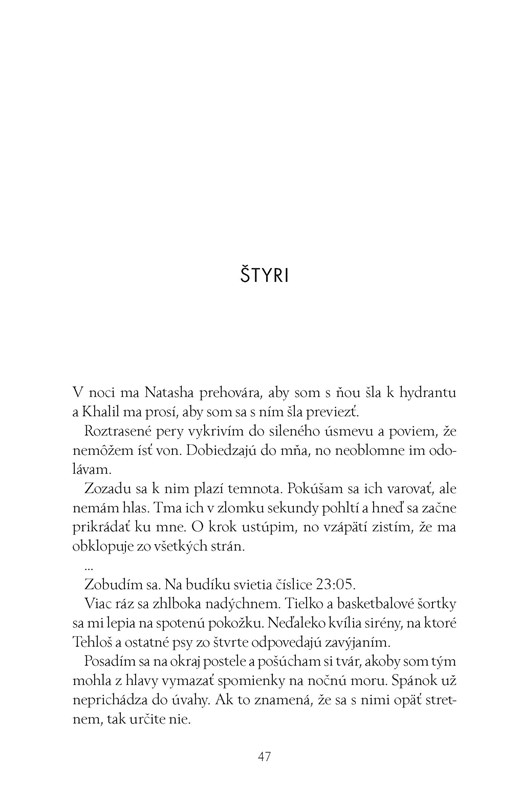 ŠTYRI

V noci ma Natasha prehovára, aby som s ňou šla k hydrantu a Khalil ma prosí, aby som sa s ním šla previezť.

Roztrasené pery vykrivím do sileného úsmevu a poviem, že nemôžem ísť von. Dobiedzajú do mňa, no neoblomne im odolávam.

Zozadu sa k nim plazí temnota. Pokúšam sa ich varovať, ale nemám hlas. Tma ich v zlomku sekundy pohltí a hneď sa začne prikrádať ku mne. O krok ustúpim, no vzápätí zistím, že ma obklopuje zo všetkých strán.

...

Zobudím sa. Na budíku svietia číslice 23:05.

Viac ráz sa zhlboka nadýchnem. Tielko a basketbalové šortky sa mi lepia na spotenú pokožku. Neďaleko kvília sirény, na ktoré Tehloš a ostatné psy zo štvrte odpovedajú zavýjaním.

Posadím sa na okraj postele a pošúcham si tvár, akoby som tým mohla z hlavy vymazať spomienky na nočnú moru. Spánok už neprichádza do úvahy. Ak to znamená, že sa s nimi opäť stretnem, tak určite nie.

47